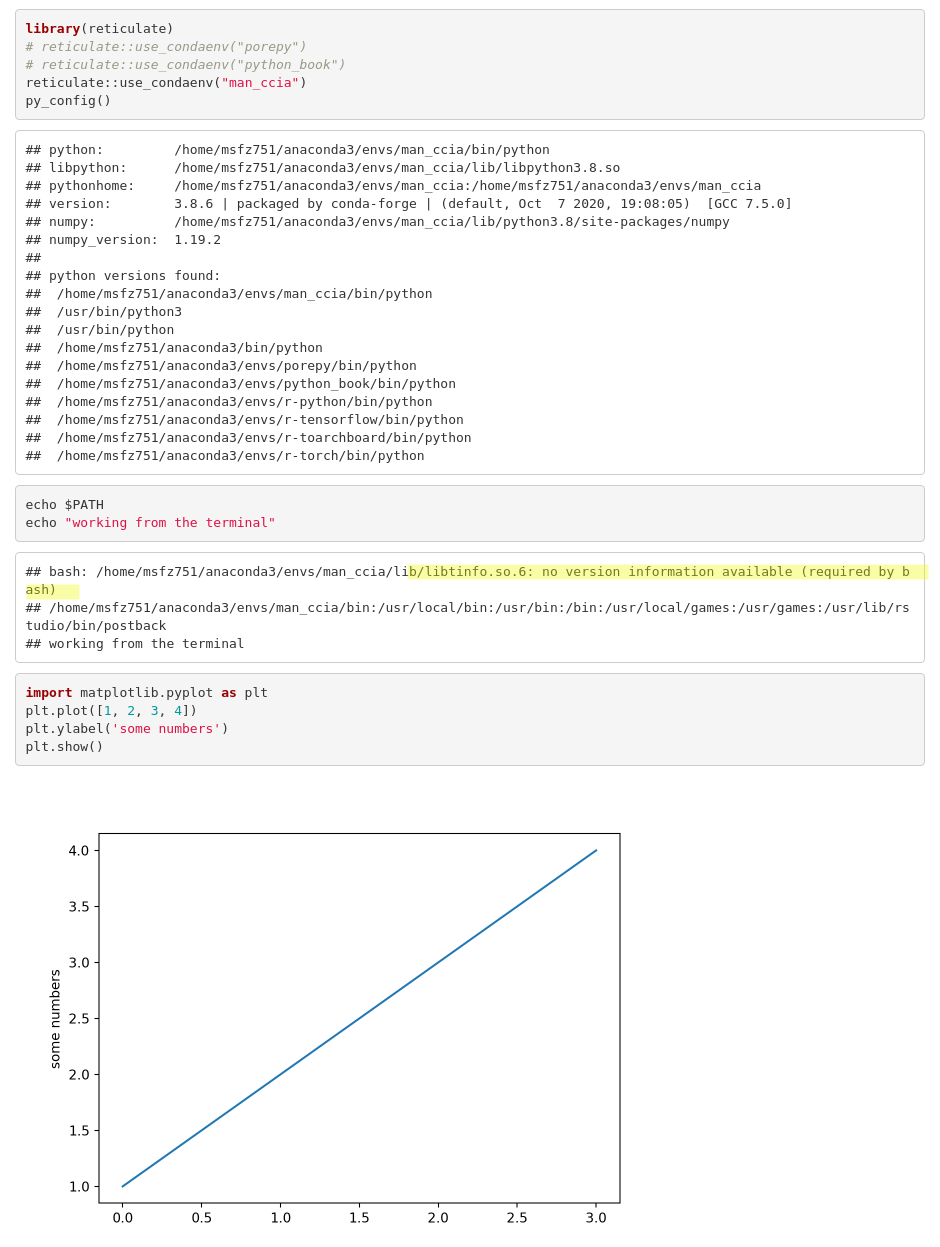 library(reticulate)
# reticulate::use_condaenv("porepy")
# reticulate::use_condaenv("python_book")
reticulate::use_condaenv("man_ccia")
py_config()

## python:         /home/msfz751/anaconda3/envs/man_ccia/bin/python
## libpython:      /home/msfz751/anaconda3/envs/man_ccia/lib/libpython3.8.so
## pythonhome:     /home/msfz751/anaconda3/envs/man_ccia:/home/msfz751/anaconda3/envs/man_ccia
## version:        3.8.6 | packaged by conda-forge | (default, Oct  7 2020, 19:08:05)  [GCC 7.5.0]
## numpy:          /home/msfz751/anaconda3/envs/man_ccia/lib/python3.8/site-packages/numpy
## numpy_version:  1.19.2
##
## python versions found:
##  /home/msfz751/anaconda3/envs/man_ccia/bin/python
##  /usr/bin/python3
##  /usr/bin/python
##  /home/msfz751/anaconda3/bin/python
##  /home/msfz751/anaconda3/envs/porepy/bin/python
##  /home/msfz751/anaconda3/envs/python_book/bin/python
##  /home/msfz751/anaconda3/envs/r-python/bin/python
##  /home/msfz751/anaconda3/envs/r-tensorflow/bin/python
##  /home/msfz751/anaconda3/envs/r-toarchboard/bin/python
##  /home/msfz751/anaconda3/envs/r-torch/bin/python

echo $PATH
echo "working from the terminal"

## bash: /home/msfz751/anaconda3/envs/man_ccia/lib/libtinfo.so.6: no version information available (required by bash)
## /home/msfz751/anaconda3/envs/man_ccia/bin:/usr/local/bin:/usr/bin:/bin:/usr/local/games:/usr/games:/usr/lib/rstudio/bin/postback
## working from the terminal

import matplotlib.pyplot as plt
plt.plot([1, 2, 3, 4])
plt.ylabel('some numbers')
plt.show()

4.0
3.5
3.0
2.5
2.0
1.5
1.0
some numbers
0.0 0.5 1.0 1.5 2.0 2.5 3.0